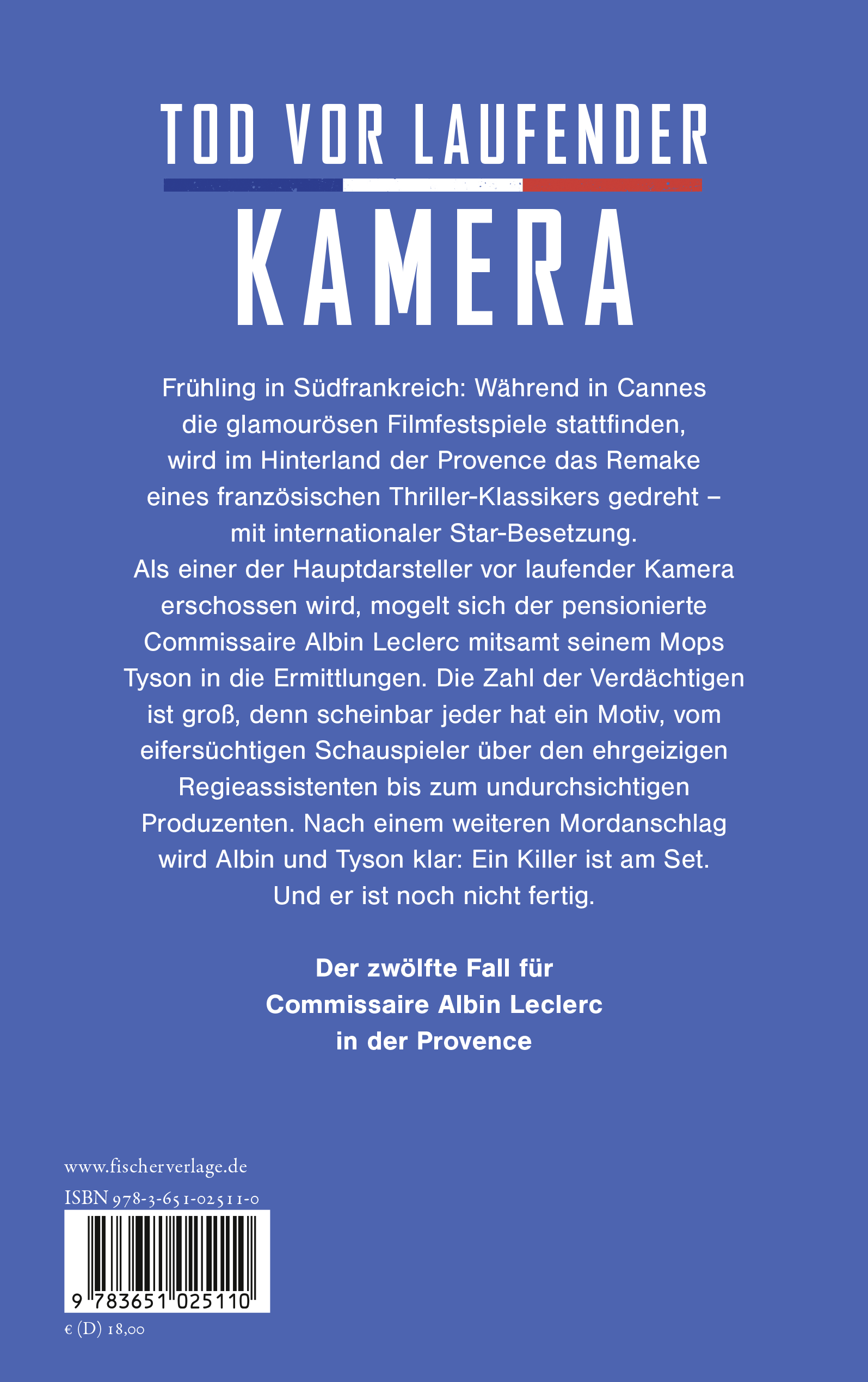 TOD VOR LAUFENDER
KAMERA

Frühling in Südfrankreich: Während in Cannes die glamourösen Filmfestspiele stattfinden, wird im Hinterland der Provence das Remake eines französischen Thriller-Klassikers gedreht – mit internationaler Star-Besetzung. Als einer der Hauptdarsteller vor laufender Kamera erschossen wird, mogelt sich der pensionierte Commissaire Albin Leclerc mitsamt seinem Mops Tyson in die Ermittlungen. Die Zahl der Verdächtigen ist groß, denn scheinbar jeder hat ein Motiv, vom eifersüchtigen Schauspieler über den ehrgeizigen Regieassistenten bis zum undurchsichtigen Produzenten. Nach einem weiteren Mordanschlag wird Albin und Tyson klar: Ein Killer ist am Set. Und er ist noch nicht fertig.

Der zwölfte Fall für Commissaire Albin Leclerc in der Provence

www.fischerverlage.de
ISBN 978-3-651-02511-0
9 783651 025110
€ (D) 18,00